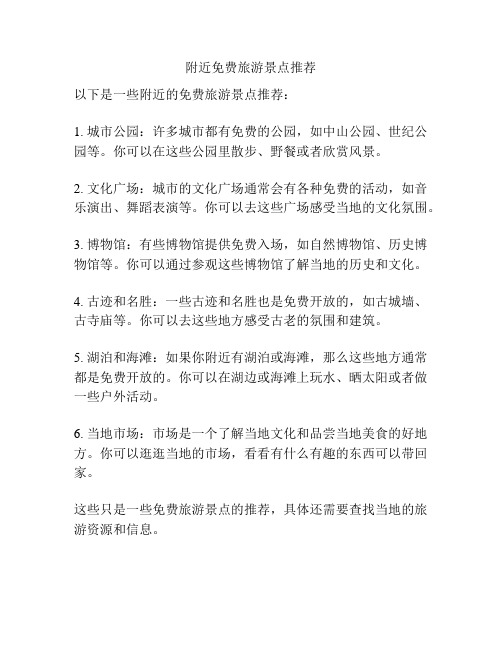 附近免费旅游景点推荐

以下是一些附近的免费旅游景点推荐：

1. 城市公园：许多城市都有免费的公园，如中山公园、世纪公园等。你可以在这些公园里散步、野餐或者欣赏风景。

2. 文化广场：城市的文化广场通常会有各种免费的活动，如音乐演出、舞蹈表演等。你可以去这些广场感受当地的文化氛围。

3. 博物馆：有些博物馆提供免费入场，如自然博物馆、历史博物馆等。你可以通过参观这些博物馆了解当地的历史和文化。

4. 古迹和名胜：一些古迹和名胜也是免费开放的，如古城墙、古寺庙等。你可以去这些地方感受古老的氛围和建筑。

5. 湖泊和海滩：如果你附近有湖泊或海滩，那么这些地方通常都是免费开放的。你可以在湖边或海滩上玩水、晒太阳或者做一些户外活动。

6. 当地市场：市场是一个了解当地文化和品尝当地美食的好地方。你可以逛逛当地的市场，看看有什么有趣的东西可以带回家。

这些只是一些免费旅游景点的推荐，具体还需要查找当地的旅游资源和信息。